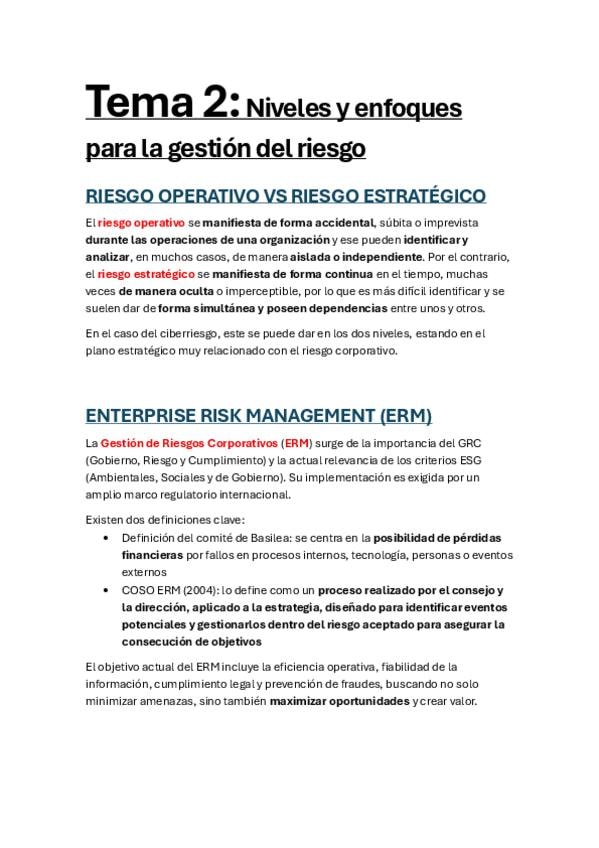 Tema 2: Niveles y enfoques para la gestión del riesgo

RIESGO OPERATIVO VS RIESGO ESTRATÉGICO

El riesgo operativo se manifiesta de forma accidental, súbita o imprevista durante las operaciones de una organización y ese pueden identificar y analizar, en muchos casos, de manera aislada o independiente. Por el contrario, el riesgo estratégico se manifiesta de forma continua en el tiempo, muchas veces de manera oculta o imperceptible, por lo que es más difícil identificar y se suelen dar de forma simultánea y poseen dependencias entre unos y otros.

En el caso del ciberriesgo, este se puede dar en los dos niveles, estando en el plano estratégico muy relacionado con el riesgo corporativo.

ENTERPRISE RISK MANAGEMENT (ERM)

La Gestión de Riesgos Corporativos (ERM) surge de la importancia del GRC (Gobierno, Riesgo y Cumplimiento) y la actual relevancia de los criterios ESG (Ambientales, Sociales y de Gobierno). Su implementación es exigida por un amplio marco regulatorio internacional.

Existen dos definiciones clave:
• Definición del comité de Basilea: se centra en la posibilidad de pérdidas financieras por fallos en procesos internos, tecnología, personas o eventos externos
• COSO ERM (2004): lo define como un proceso realizado por el consejo y la dirección, aplicado a la estrategia, diseñado para identificar eventos potenciales y gestionarlos dentro del riesgo aceptado para asegurar la consecución de objetivos

El objetivo actual del ERM incluye la eficiencia operativa, fiabilidad de la información, cumplimiento legal y prevención de fraudes, buscando no solo minimizar amenazas, sino también maximizar oportunidades y crear valor.